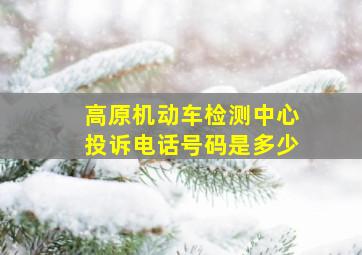 高原机动车检测中心
投诉电话号码是多少